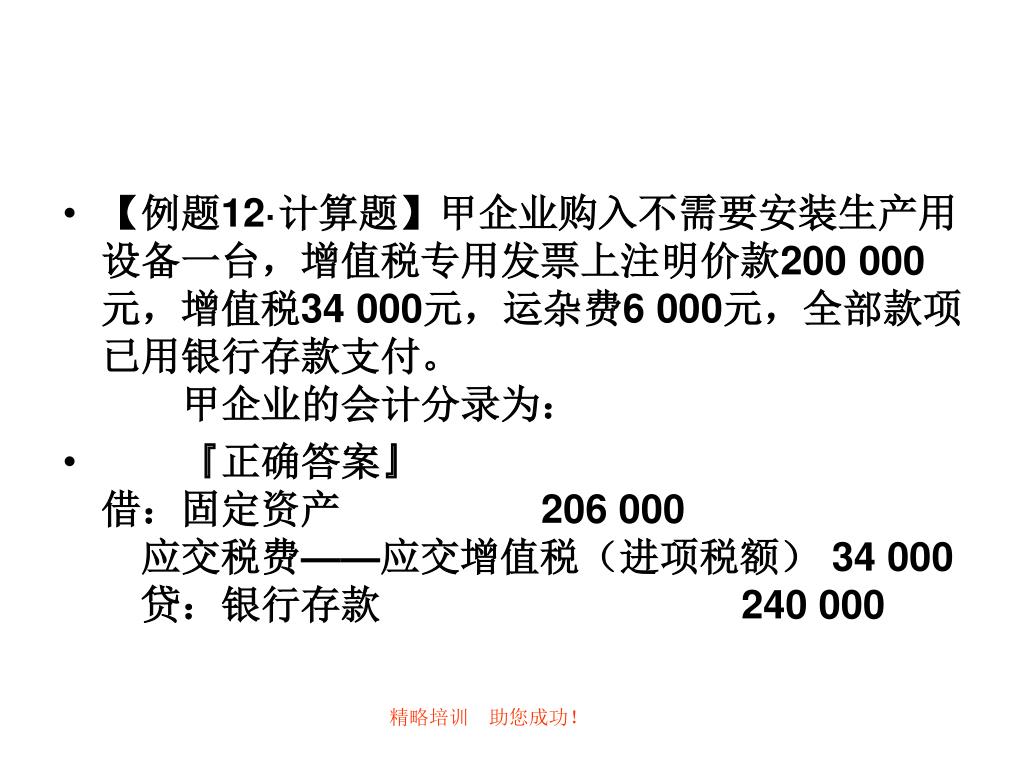 • 【例题12·计算题】甲企业购入不需要安装生产用设备一台，增值税专用发票上注明价款200 000元，增值税34 000元，运杂费6 000元，全部款项已用银行存款支付。
甲企业的会计分录为：

• 『正确答案』
借：固定资产 206 000
应交税费——应交增值税（进项税额） 34 000
贷：银行存款 240 000

精略培训　助您成功！